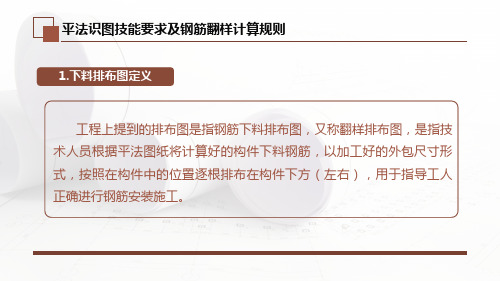 平法识图技能要求及钢筋翻样计算规则

1.下料排布图定义

工程上提到的排布图是指钢筋下料排布图，又称翻样排布图，是指技术人员根据平法图纸将计算好的构件下料钢筋，以加工好的外包尺寸形式，按照在构件中的位置逐根排布在构件下方（左右），用于指导工人正确进行钢筋安装施工。